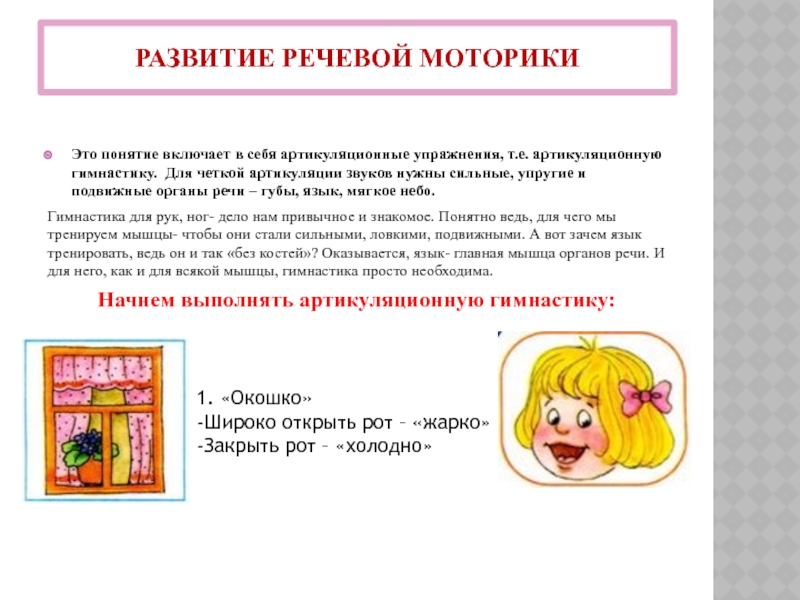 РАЗВИТИЕ РЕЧЕВОЙ МОТОРИКИ

Это понятие включает в себя артикуляционные упражнения, т.е. артикуляционную гимнастику. Для четкой артикуляции звуков нужны сильные, упругие и подвижные органы речи – губы, язык, мягкое небо.

Гимнастика для рук, ног- дело нам привычное и знакомое. Понятно ведь, для чего мы тренируем мышцы- чтобы они стали сильными, ловкими, подвижными. А вот зачем язык тренировать, ведь он и так «без костей»? Оказывается, язык- главная мышца органов речи. И для него, как и для всякой мышцы, гимнастика просто необходима.

Начнем выполнять артикуляционную гимнастику:

1. «Окошко»
-Широко открыть рот – «жарко»
-Закрыть рот – «холодно»